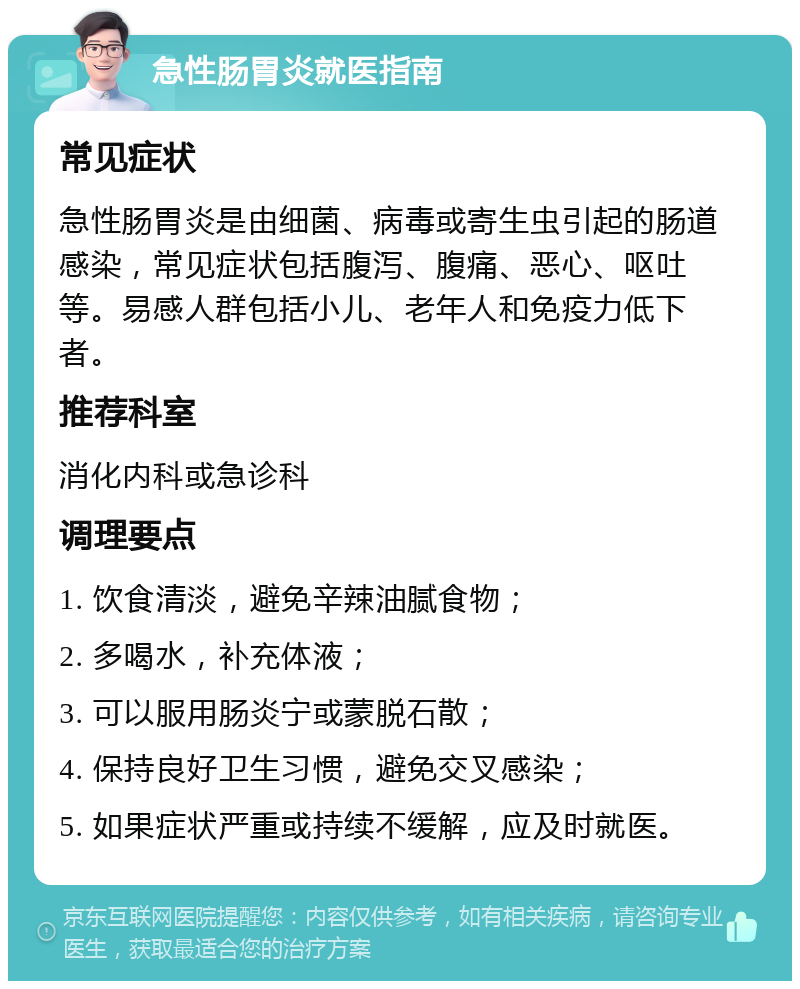 急性肠胃炎就医指南

常见症状

急性肠胃炎是由细菌、病毒或寄生虫引起的肠道感染，常见症状包括腹泻、腹痛、恶心、呕吐等。易感人群包括小儿、老年人和免疫力低下者。

推荐科室

消化内科或急诊科

调理要点

1. 饮食清淡，避免辛辣油腻食物；

2. 多喝水，补充体液；

3. 可以服用肠炎宁或蒙脱石散；

4. 保持良好卫生习惯，避免交叉感染；

5. 如果症状严重或持续不缓解，应及时就医。

京东互联网医院提醒您：内容仅供参考，如有相关疾病，请咨询专业医生，获取最适合您的治疗方案